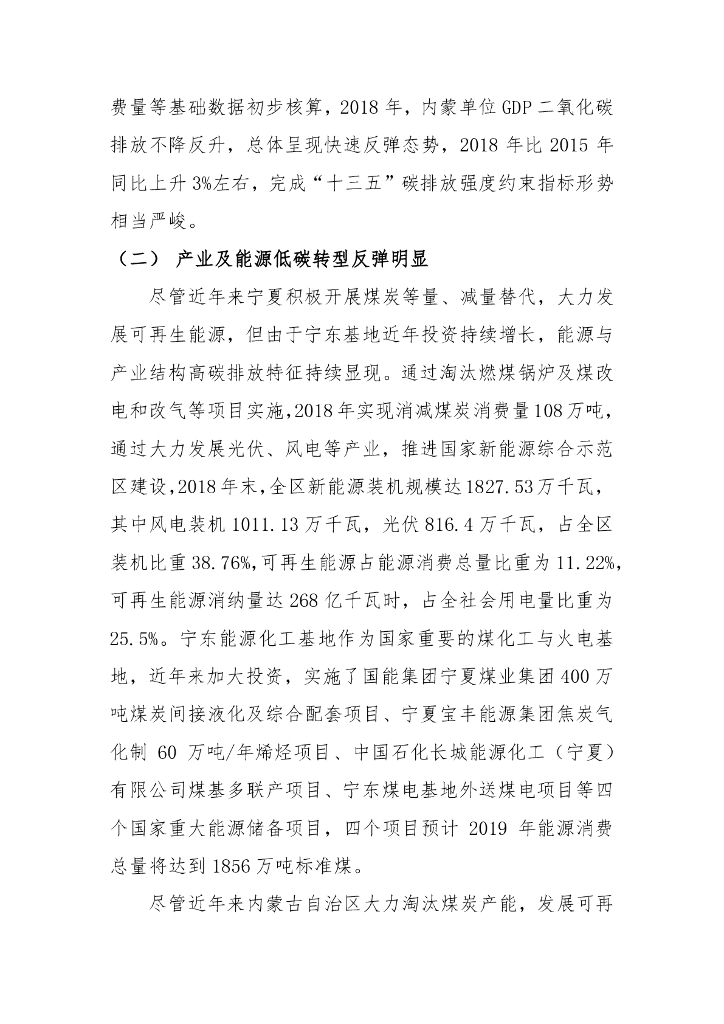 费量等基础数据初步核算，2018 年，内蒙单位 GDP 二氧化碳排放不降反升，总体呈现快速反弹态势，2018 年比 2015 年同比上升 3%左右，完成“十三五”碳排放强度约束指标形势相当严峻。

（二） 产业及能源低碳转型反弹明显

尽管近年来宁夏积极开展煤炭等量、减量替代，大力发展可再生能源，但由于宁东基地近年投资持续增长，能源与产业结构高碳排放特征持续显现。通过淘汰燃煤锅炉及煤改电和改气等项目实施，2018 年实现消减煤炭消费量 108 万吨，通过大力发展光伏、风电等产业，推进国家新能源综合示范区建设，2018 年末，全区新能源装机规模达 1827.53 万千瓦，其中风电装机 1011.13 万千瓦，光伏 816.4 万千瓦，占全区装机比重 38.76%，可再生能源占能源消费总量比重为 11.22%，可再生能源消纳量达 268 亿千瓦时，占全社会用电量比重为 25.5%。宁东能源化工基地作为国家重要的煤化工与火电基地，近年来加大投资，实施了国能集团宁夏煤业集团 400 万吨煤炭间接液化及综合配套项目、宁夏宝丰能源集团焦炭气化制 60 万吨/年烯烃项目、中国石化长城能源化工（宁夏）有限公司煤基多联产项目、宁东煤电基地外送煤电项目等四个国家重大能源储备项目，四个项目预计 2019 年能源消费总量将达到 1856 万吨标准煤。

尽管近年来内蒙古自治区大力淘汰煤炭产能，发展可再